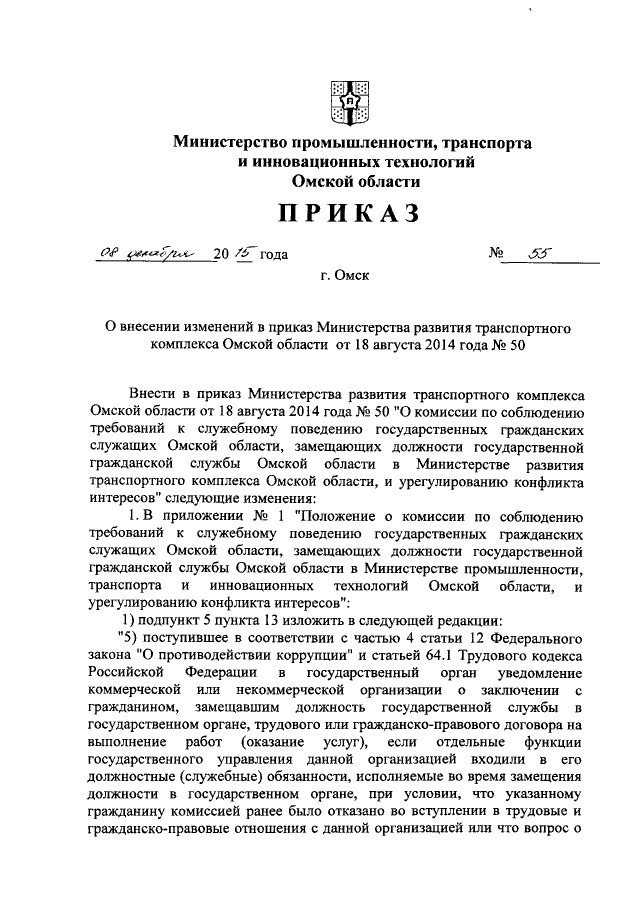 Министерство промышленности, транспорта и инновационных технологий Омской области

ПРИКАЗ

08 декабря 20 15 года № 55

г. Омск

О внесении изменений в приказ Министерства развития транспортного комплекса Омской области от 18 августа 2014 года № 50

Внести в приказ Министерства развития транспортного комплекса Омской области от 18 августа 2014 года № 50 "О комиссии по соблюдению требований к служебному поведению государственных гражданских служащих Омской области, замещающих должности государственной гражданской службы Омской области в Министерстве развития транспортного комплекса Омской области, и урегулированию конфликта интересов" следующие изменения:

1. В приложении № 1 "Положение о комиссии по соблюдению требований к служебному поведению государственных гражданских служащих Омской области, замещающих должности государственной гражданской службы Омской области в Министерстве промышленности, транспорта и инновационных технологий Омской области, и урегулированию конфликта интересов":

1) подпункт 5 пункта 13 изложить в следующей редакции:

"5) поступившее в соответствии с частью 4 статьи 12 Федерального закона "О противодействии коррупции" и статьей 64.1 Трудового кодекса Российской Федерации в государственный орган уведомление коммерческой или некоммерческой организации о заключении с гражданином, замещавшим должность государственной службы в государственном органе, трудового или гражданско-правового договора на выполнение работ (оказание услуг), если отдельные функции государственного управления данной организацией входили в его должностные (служебные) обязанности, исполняемые во время замещения должности в государственном органе, при условии, что указанному гражданину комиссией ранее было отказано во вступлении в трудовые и гражданско-правовые отношения с данной организацией или что вопрос о